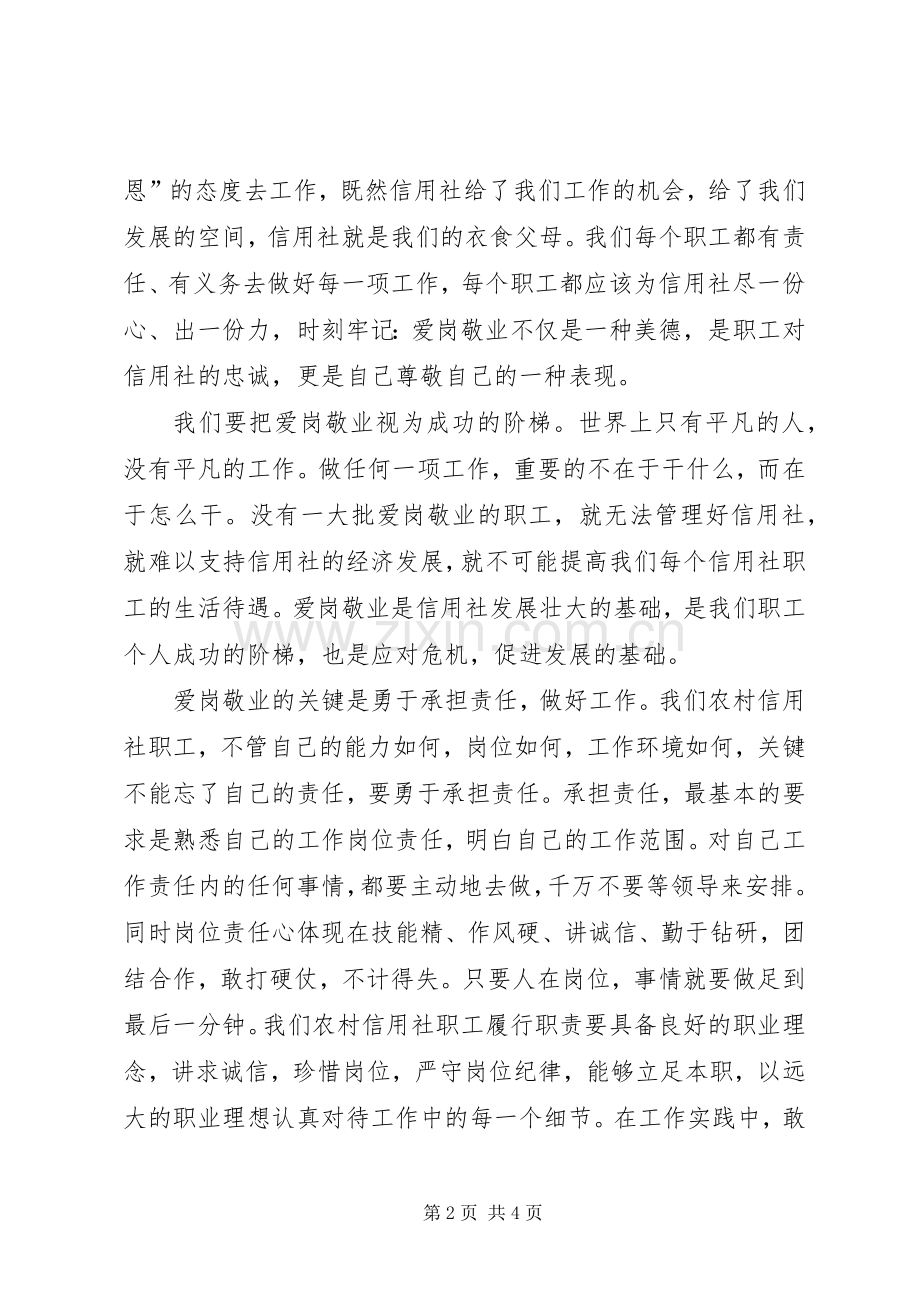 恩”的态度去工作，既然信用社给了我们工作的机会，给了我们发展的空间，信用社就是我们的衣食父母。我们每个职工都有责任、有义务去做好每一项工作，每个职工都应该为信用社尽一份心、出一份力，时刻牢记：爱岗敬业不仅是一种美德，是职工对信用社的忠诚，更是自己尊敬自己的一种表现。

我们要把爱岗敬业视为成功的阶梯。世界上只有平凡的人，没有平凡的工作。做任何一项工作，重要的不在于干什么，而在于怎么干。没有一大批爱岗敬业的职工，就无法管理好信用社，就难以支持信用社的经济发展，就不可能提高我们每个信用社职工的生活待遇。爱岗敬业是信用社发展壮大的基础，是我们职工个人成功的阶梯，也是应对危机，促进发展的基础。

爱岗敬业的关键是勇于承担责任，做好工作。我们农村信用社职工，不管自己的能力如何，岗位如何，工作环境如何，关键不能忘了自己的责任，要勇于承担责任。承担责任，最基本的要求是熟悉自己的工作岗位责任，明白自己的工作范围。对自己工作责任内的任何事情，都要主动地去做，千万不要等领导来安排。同时岗位责任心体现在技能精、作风硬、讲诚信、勤于钻研，团结合作，敢打硬仗，不计得失。只要人在岗位，事情就要做足到最后一分钟。我们农村信用社职工履行职责要具备良好的职业理念，讲求诚信，珍惜岗位，严守岗位纪律，能够立足本职，以远大的职业理想认真对待工作中的每一个细节。在工作实践中，敢

第2页 共4页

www.zixin.com.cn